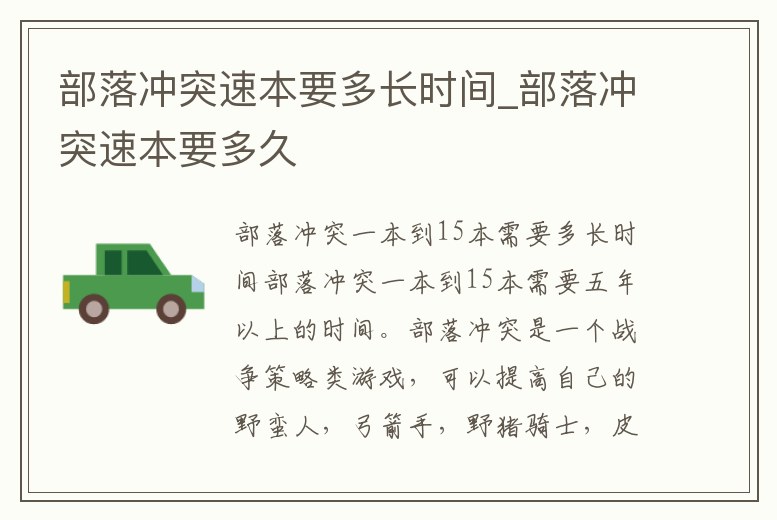 部落冲突速本要多长时间_部落冲突速本要多久

部落冲突一本到15本需要多长时间部落冲突一本到15本需要五年以上的时间。部落冲突是一个战争策略类游戏，可以提高自己的野蛮人，弓箭手，野猪骑士，皮